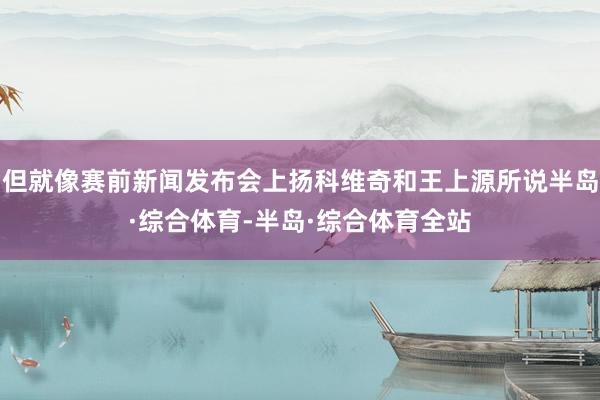 但就像赛前新闻发布会上扬科维奇和王上源所说半岛·综合体育-半岛·综合体育全站